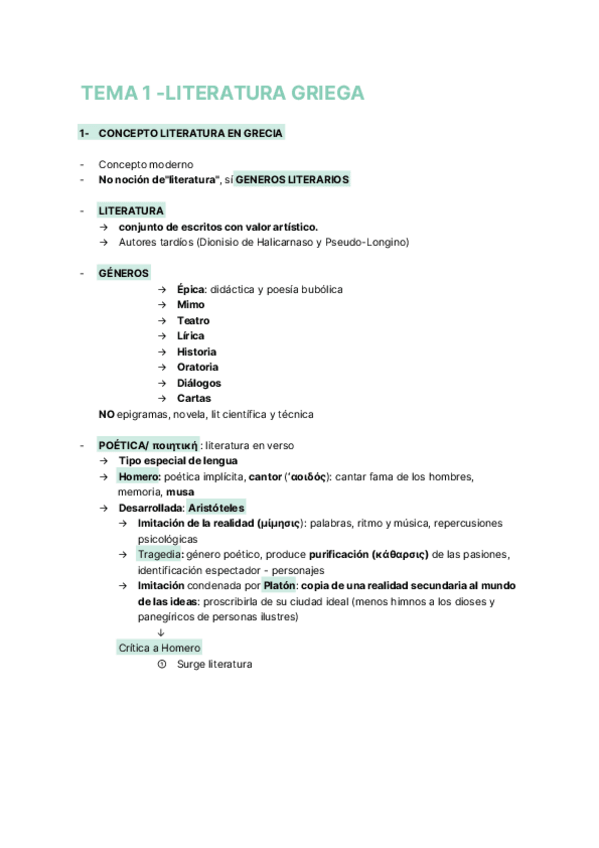 TEMA 1 -LITERATURA GRIEGA

1- CONCEPTO LITERATURA EN GRECIA

- Concepto moderno
- No noción de"literatura", sí GENEROS LITERARIOS

- LITERATURA
→ conjunto de escritos con valor artístico.
→ Autores tardíos (Dionisio de Halicarnaso y Pseudo-Longino)

- GÉNEROS
→ Épica: didáctica y poesía bubólica
→ Mimo
→ Teatro
→ Lírica
→ Historia
→ Oratoria
→ Diálogos
→ Cartas
NO epigramas, novela, lit científica y técnica

- POÉTICA/ ποιητική : literatura en verso
→ Tipo especial de lengua
→ Homero: poética implícita, cantor ('αοιδός): cantar fama de los hombres, memoria, musa
→ Desarrollada: Aristóteles
→ Imitación de la realidad (μίμησις): palabras, ritmo y música, repercusiones psicológicas
→ Tragedia: género poético, produce purificación (κάθαρσις) de las pasiones, identificación espectador - personajes
→ Imitación condenada por Platón: copia de una realidad secundaria al mundo de las ideas: proscribirla de su ciudad ideal (menos himnos a los dioses y panegíricos de personas ilustres)
↓
Crítica a Homero
① Surge literatura